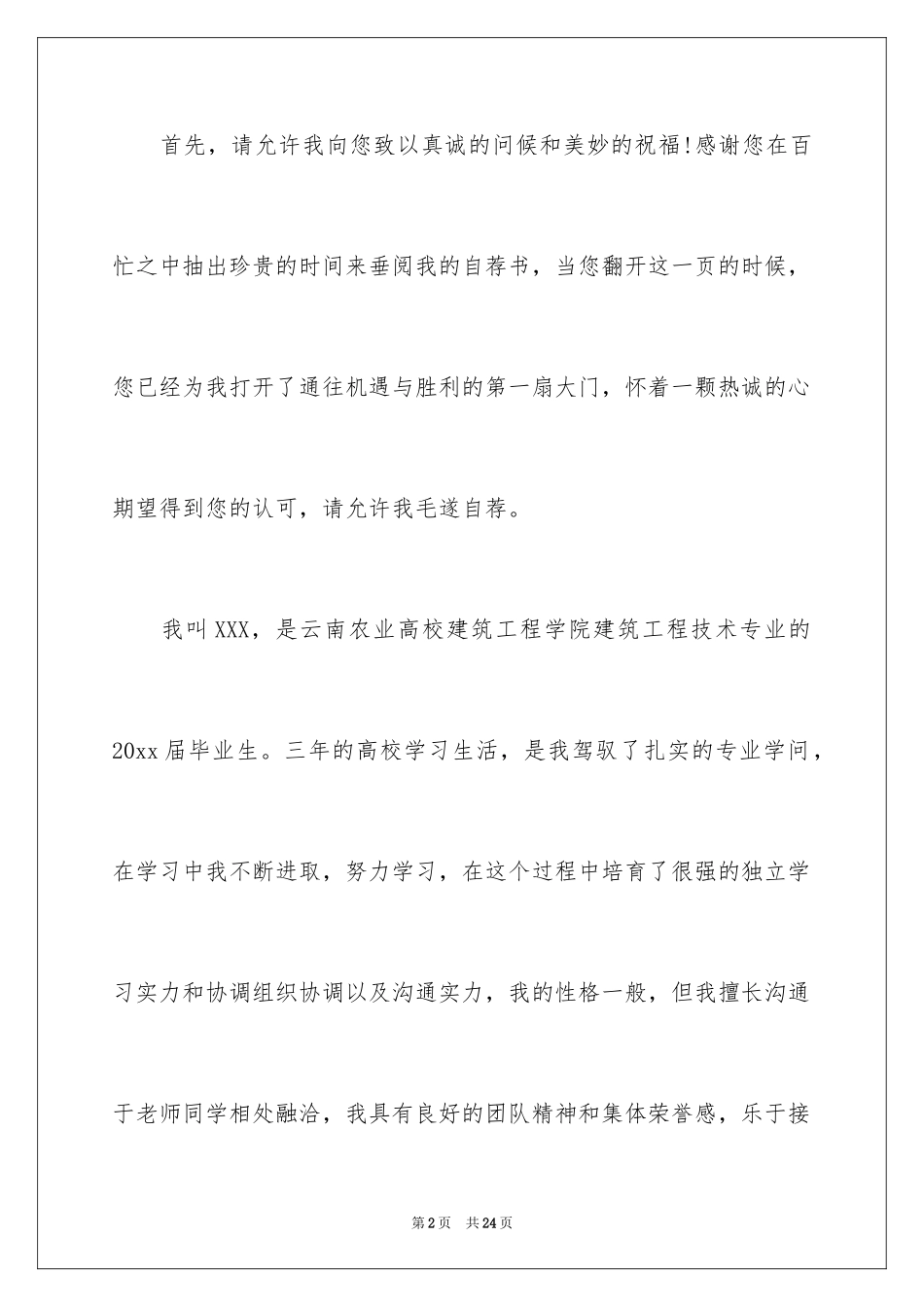 首先，请允许我向您致以真诚的问候和美妙的祝福!感谢您在百忙之中抽出珍贵的时间来垂阅我的自荐书，当您翻开这一页的时候，您已经为我打开了通往机遇与胜利的第一扇大门，怀着一颗热诚的心期望得到您的认可，请允许我毛遂自荐。

我叫XXX，是云南农业高校建筑工程学院建筑工程技术专业的20xx届毕业生。三年的高校学习生活，是我驾驭了扎实的专业学问，在学习中我不断进取，努力学习，在这个过程中培育了很强的独立学习实力和协调组织协调以及沟通实力，我的性格一般，但我擅长沟通于老师同学相处融洽，我具有良好的团队精神和集体荣誉感，乐于接

第2页　共24页